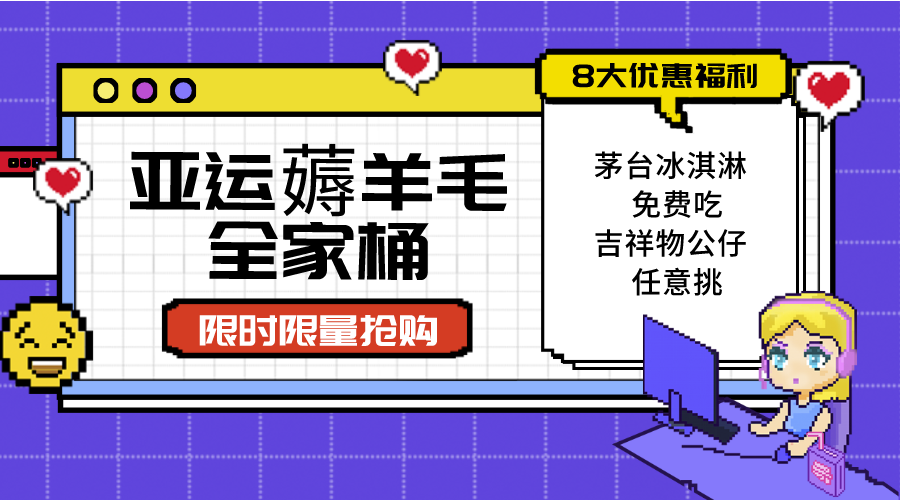 亚运薅羊毛
全家桶

限时限量抢购

8大优惠福利

茅台冰淇淋
免费吃
吉祥物公仔
任意挑